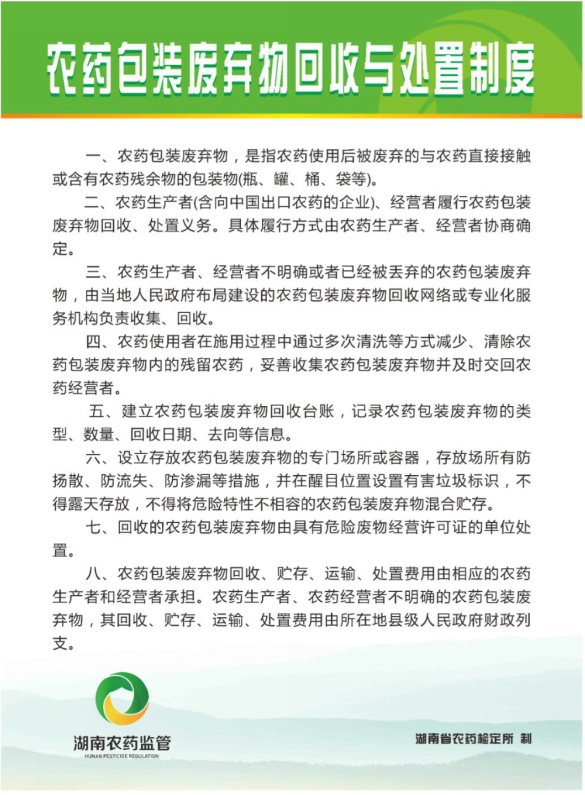 农药包装废弃物回收与处置制度

一、农药包装废弃物，是指农药使用后被废弃的与农药直接接触或含有农药残余物的包装物(瓶、罐、桶、袋等)。

二、农药生产者(含向中国出口农药的企业)、经营者履行农药包装废弃物回收、处置义务。具体履行方式由农药生产者、经营者协商确定。

三、农药生产者、经营者不明确或者已经被丢弃的农药包装废弃物，由当地人民政府布局建设的农药包装废弃物回收网络或专业化服务机构负责收集、回收。

四、农药使用者在施用过程中通过多次清洗等方式减少、清除农药包装废弃物内的残留农药，妥善收集农药包装废弃物并及时交回农药经营者。

五、建立农药包装废弃物回收台账，记录农药包装废弃物的类型、数量、回收日期、去向等信息。

六、设立存放农药包装废弃物的专门场所或容器，存放场所有防扬散、防流失、防渗漏等措施，并在醒目位置设置有害垃圾标识，不得露天存放，不得将危险特性不相容的农药包装废弃物混合贮存。

七、回收的农药包装废弃物由具有危险废物经营许可证的单位处置。

八、农药包装废弃物回收、贮存、运输、处置费用由相应的农药生产者和经营者承担。农药生产者、农药经营者不明确的农药包装废弃物，其回收、贮存、运输、处置费用由所在地县级人民政府财政列支。

湖南农药监管
HUNAN PESTICIDE REGULATION

湖南省农药检定所 制